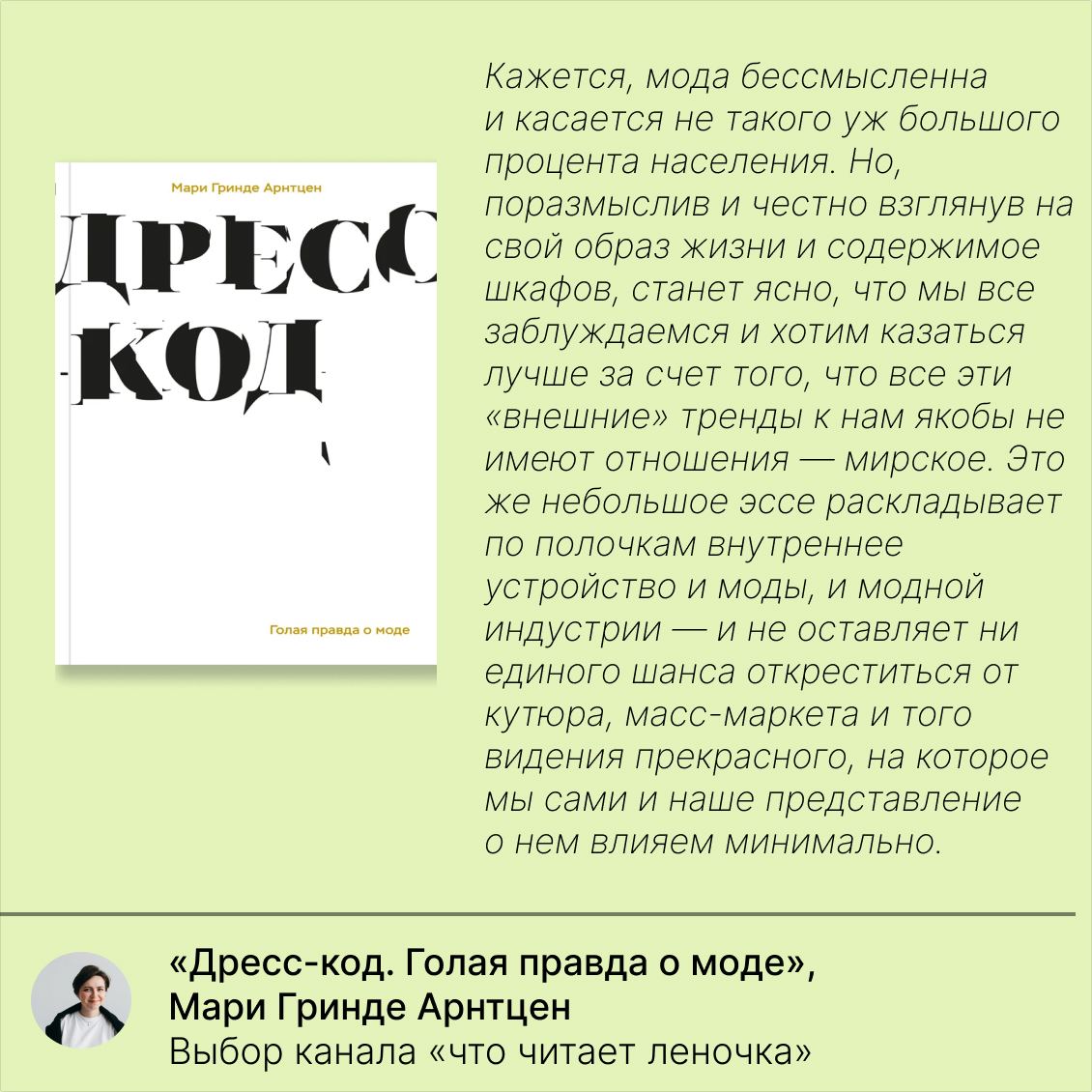 Мари Гринде Арнтцен

ДРЕСС-КОД

Голая правда о моде

Кажется, мода бессмысленна и касается не такого уж большого процента населения. Но, поразмыслив и честно взглянув на свой образ жизни и содержимое шкафов, станет ясно, что мы все заблуждаемся и хотим казаться лучше за счет того, что все эти «внешние» тренды к нам якобы не имеют отношения — мирское. Это же небольшое эссе раскладывает по полочкам внутреннее устройство и моды, и модной индустрии — и не оставляет ни единого шанса откреститься от кутюра, масс-маркета и того видения прекрасного, на которое мы сами и наше представление о нем влияем минимально.

«Дресс-код. Голая правда о моде», Мари Гринде Арнтцен
Выбор канала «что читает леночка»